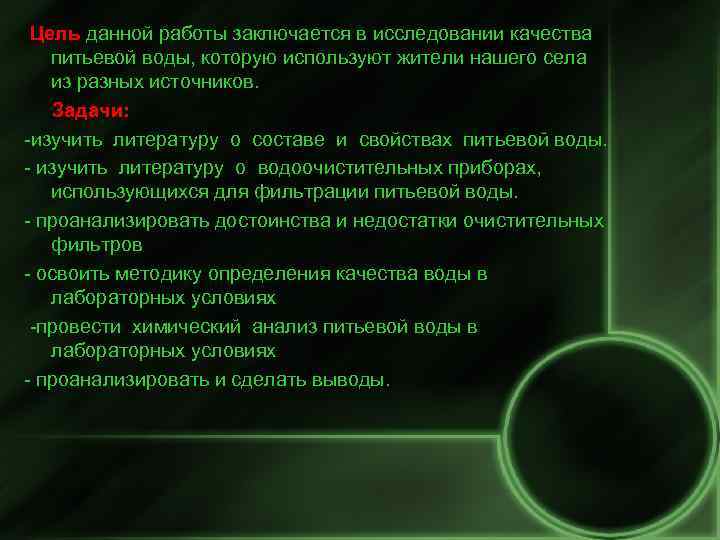 Цель данной работы заключается в исследовании качества питьевой воды, которую используют жители нашего села из разных источников.

Задачи:

-изучить литературу о составе и свойствах питьевой воды.

- изучить литературу о водоочистительных приборах, использующихся для фильтрации питьевой воды.

- проанализировать достоинства и недостатки очистительных фильтров

- освоить методику определения качества воды в лабораторных условиях

-провести химический анализ питьевой воды в лабораторных условиях

- проанализировать и сделать выводы.